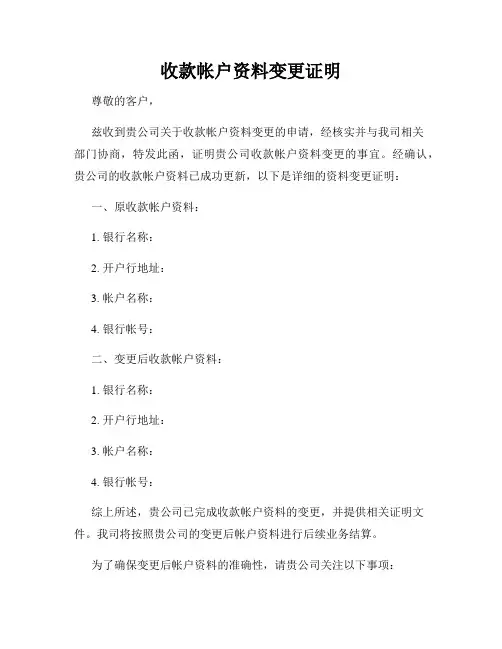 收款帐户资料变更证明

尊敬的客户，

兹收到贵公司关于收款帐户资料变更的申请，经核实并与我司相关部门协商，特发此函，证明贵公司收款帐户资料变更的事宜。经确认，贵公司的收款帐户资料已成功更新，以下是详细的资料变更证明：

一、原收款帐户资料：

1. 银行名称：

2. 开户行地址：

3. 帐户名称：

4. 银行帐号：

二、变更后收款帐户资料：

1. 银行名称：

2. 开户行地址：

3. 帐户名称：

4. 银行帐号：

综上所述，贵公司已完成收款帐户资料的变更，并提供相关证明文件。我司将按照贵公司的变更后帐户资料进行后续业务结算。

为了确保变更后帐户资料的准确性，请贵公司关注以下事项：